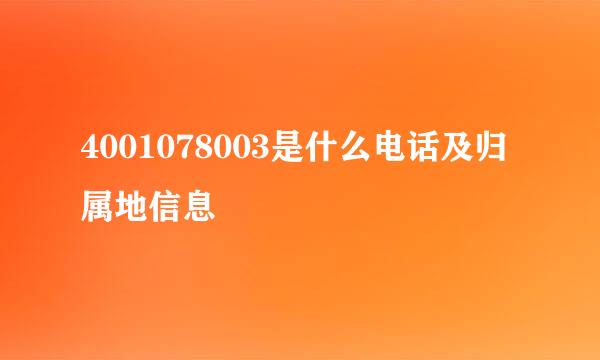 4001078003是什么电话及归属地信息